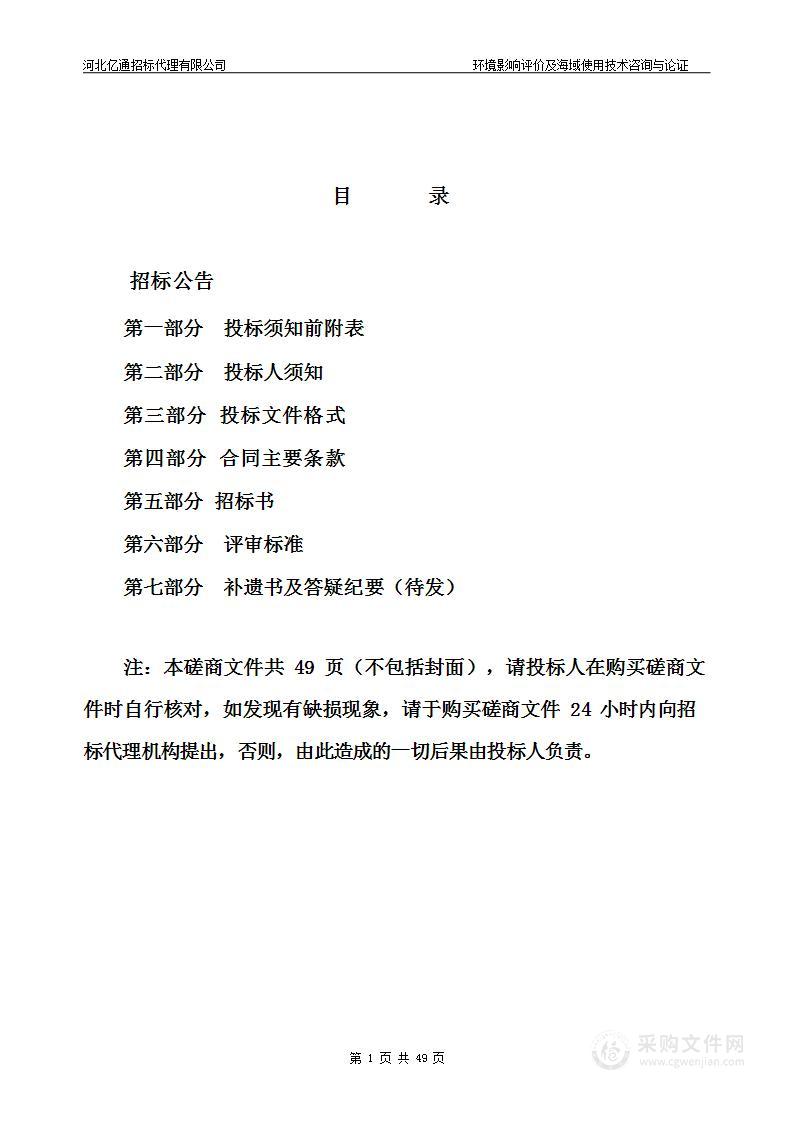 河北亿通招标代理有限公司

环境影响评价及海域使用技术咨询与论证

目　　录

招标公告

第一部分　投标须知前附表

第二部分　投标人须知

第三部分　投标文件格式

第四部分　合同主要条款

第五部分　招标书

第六部分　评审标准

第七部分　补遗书及答疑纪要（待发）

注：本磋商文件共 49 页（不包括封面），请投标人在购买磋商文件时自行核对，如发现有缺损现象，请于购买磋商文件 24 小时内向招标代理机构提出，否则，由此造成的一切后果由投标人负责。

第 1 页 共 49 页

采购文件网
www.cgwenjian.com